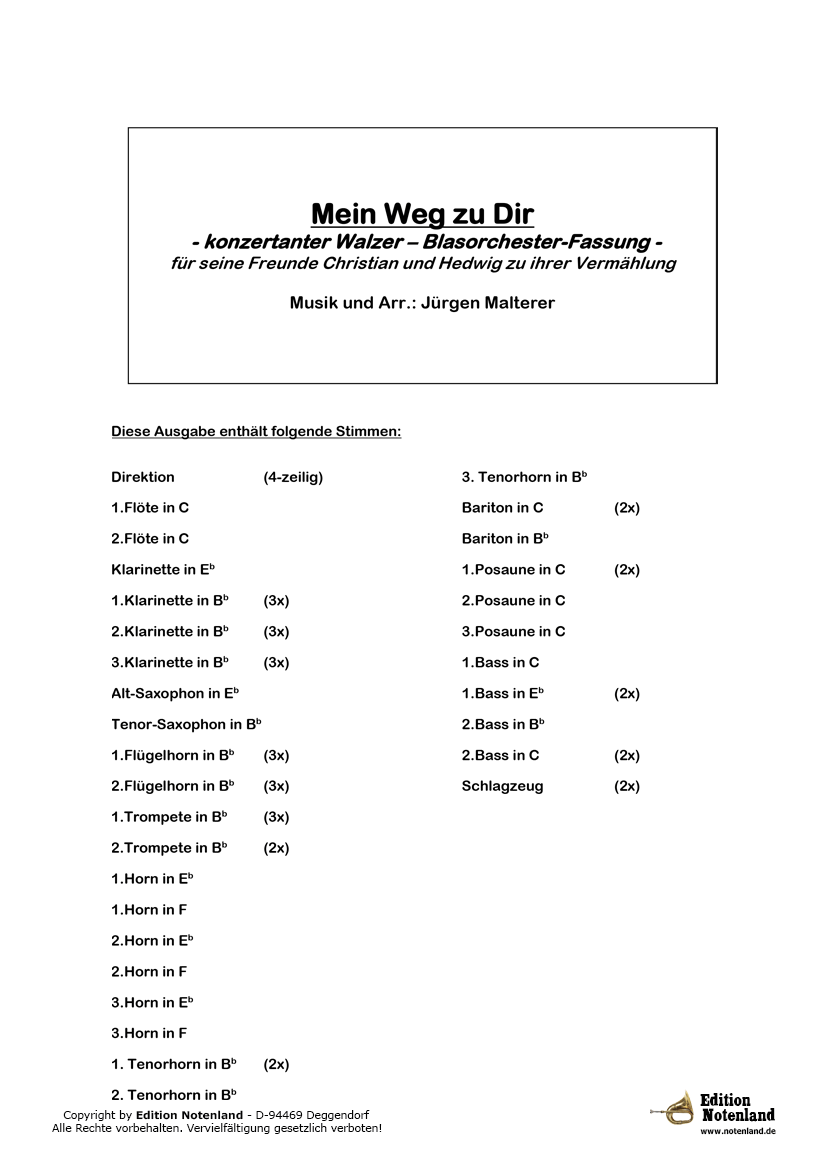 Mein Weg zu Dir
- konzertanter Walzer – Blasorchester-Fassung -
für seine Freunde Christian und Hedwig zu ihrer Vermählung

Musik und Arr.: Jürgen Malterer

Diese Ausgabe enthält folgende Stimmen:

Direktion (4-zeilig)

1.Flöte in C

2.Flöte in C

Klarinette in E$^b$

1.Klarinette in B$^b$ (3x)

2.Klarinette in B$^b$ (3x)

3.Klarinette in B$^b$ (3x)

Alt-Saxophon in E$^b$

Tenor-Saxophon in B$^b$

1.Flügelhorn in B$^b$ (3x)

2.Flügelhorn in B$^b$ (3x)

1.Trompete in B$^b$ (3x)

2.Trompete in B$^b$ (2x)

1.Horn in E$^b$

1.Horn in F

2.Horn in E$^b$

2.Horn in F

3.Horn in E$^b$

3.Horn in F

1. Tenorhorn in B$^b$ (2x)

2. Tenorhorn in B$^b$

3. Tenorhorn in B$^b$

Bariton in C (2x)

Bariton in B$^b$

1.Posaune in C (2x)

2.Posaune in C

3.Posaune in C

1.Bass in C

1.Bass in E$^b$ (2x)

2.Bass in B$^b$

2.Bass in C (2x)

Schlagzeug (2x)

Copyright by Edition Notenland - D-94469 Deggendorf
Alle Rechte vorbehalten. Vervielfältigung gesetzlich verboten!

Edition Notenland
www.notenland.de